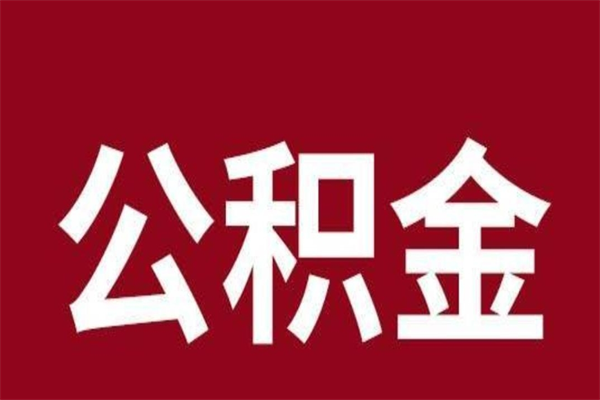 公积金